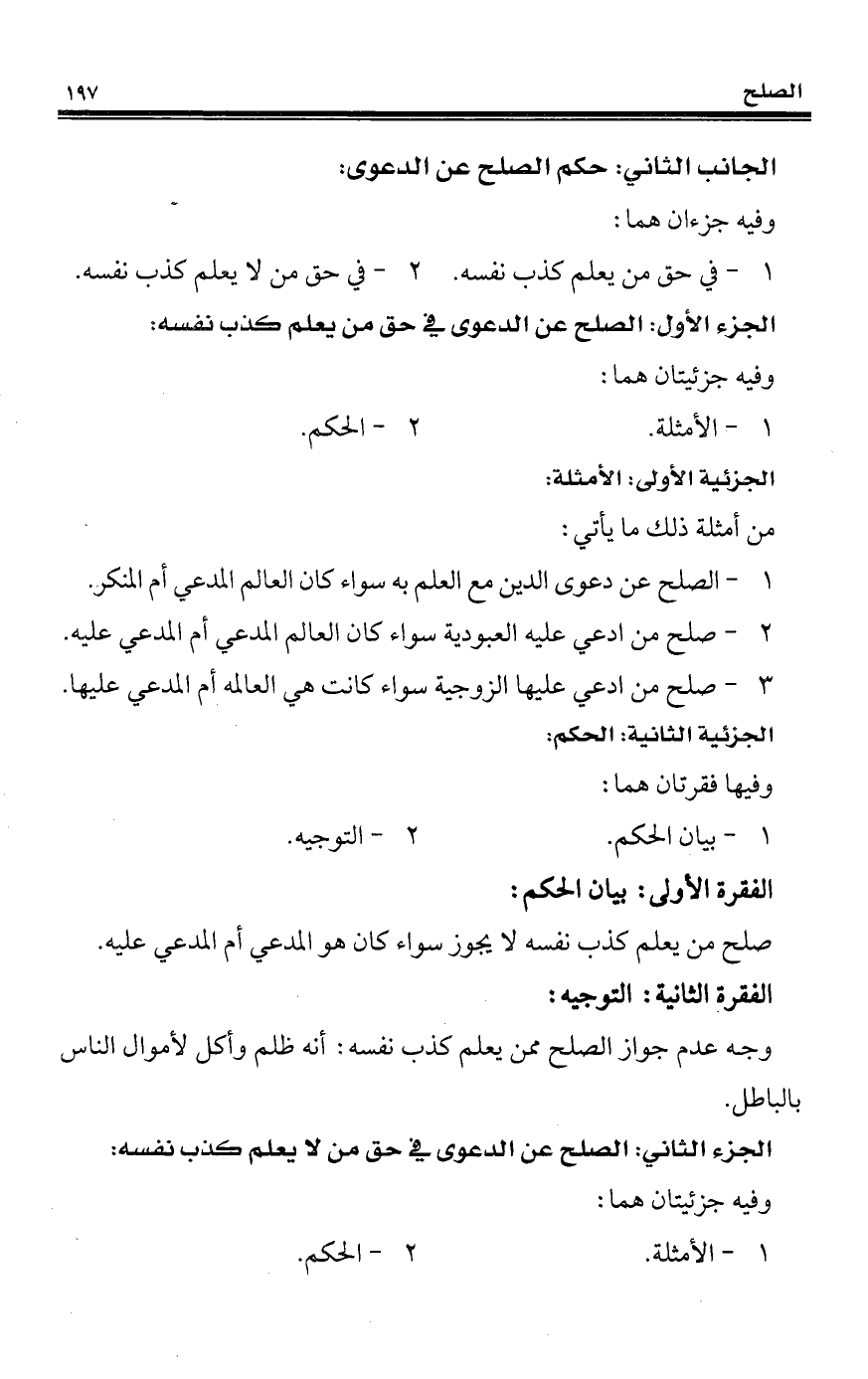 الصلح ١٩٧

الجانب الثاني: حكم الصلح عن الدعوى:

وفيه جزءان هما:

١ - في حق من يعلم كذب نفسه. ٢ - في حق من لا يعلم كذب نفسه.

الجزء الأول: الصلح عن الدعوى في حق من يعلم كذب نفسه:

وفيه جزئيتان هما:

١ - الأمثلة. ٢ - الحكم.

الجزئية الأولى: الأمثلة:

من أمثلة ذلك ما يأتي:

١ - الصلح عن دعوى الدين مع العلم به سواء كان العالم المدعي أم المنكر.

٢ - صلح من ادعي عليه العبودية سواء كان العالم المدعي أم المدعي عليه.

٣ - صلح من ادعي عليها الزوجية سواء كانت هي العالمه أم المدعي عليها.

الجزئية الثانية: الحكم:

وفيها فقرتان هما:

١ - بيان الحكم. ٢ - التوجيه.

الفقرة الأولى: بيان الحكم:

صلح من يعلم كذب نفسه لا يجوز سواء كان هو المدعي أم المدعي عليه.

الفقرة الثانية: التوجيه:

وجه عدم جواز الصلح ممن يعلم كذب نفسه: أنه ظلم وأكل لأموال الناس بالباطل.

الجزء الثاني: الصلح عن الدعوى في حق من لا يعلم كذب نفسه:

وفيه جزئيتان هما:

١ - الأمثلة. ٢ - الحكم.